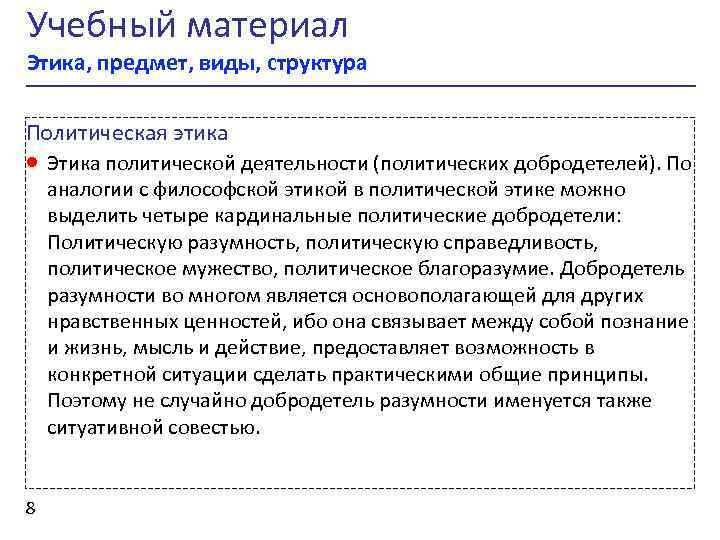 Учебный материал

Этика, предмет, виды, структура

Политическая этика

• Этика политической деятельности (политических добродетелей). По аналогии с философской этикой в политической этике можно выделить четыре кардинальные политические добродетели: Политическую разумность, политическую справедливость, политическое мужество, политическое благоразумие. Добродетель разумности во многом является основополагающей для других нравственных ценностей, ибо она связывает между собой познание и жизнь, мысль и действие, предоставляет возможность в конкретной ситуации сделать практическими общие принципы. Поэтому не случайно добродетель разумности именуется также ситуативной совестью.

8